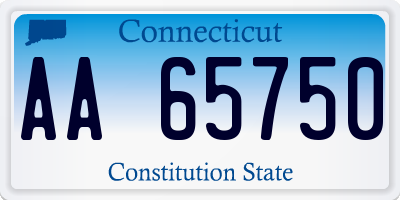 Connecticut

AA 65750

Constitution State